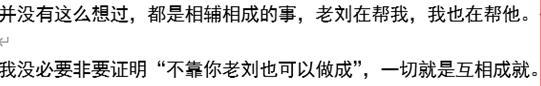 并没有这么想过，都是相辅相成的事，老刘在帮我，我也在帮他。

我没必要非要证明“不靠你老刘也可以做成”，一切就是互相成就。